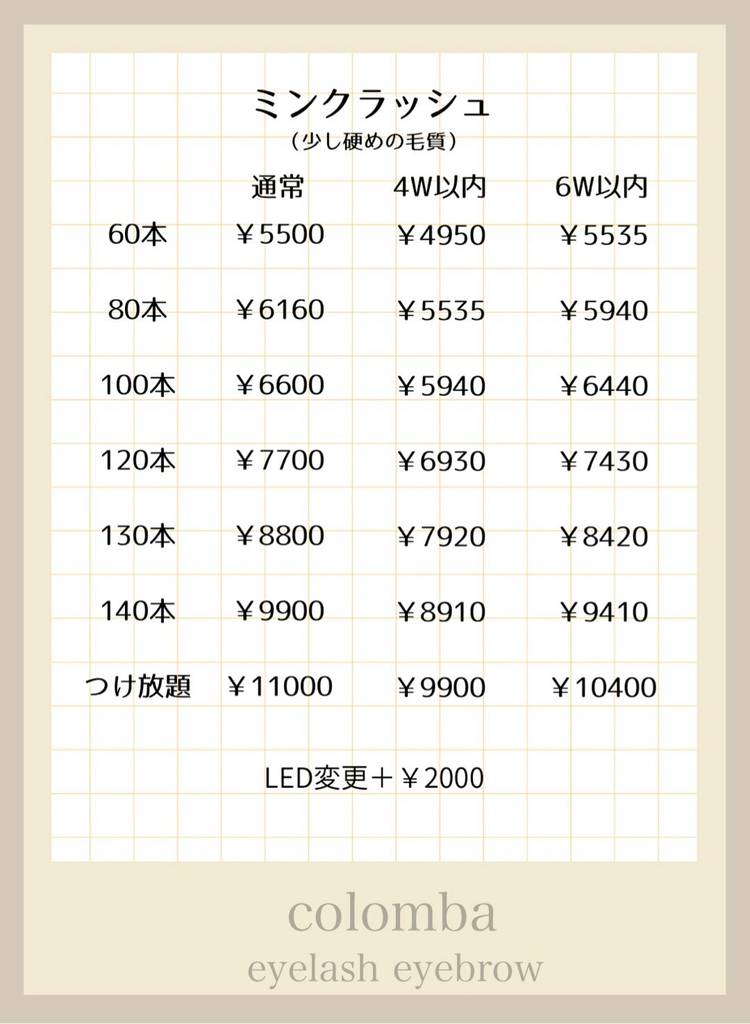 ミンクラッシュ
(少し硬めの毛質)

|  | 通常 | 4W以内 | 6W以内 |
|---|---|---|---|
| 60本 | ￥5500 | ￥4950 | ￥5535 |
| 80本 | ￥6160 | ￥5535 | ￥5940 |
| 100本 | ￥6600 | ￥5940 | ￥6440 |
| 120本 | ￥7700 | ￥6930 | ￥7430 |
| 130本 | ￥8800 | ￥7920 | ￥8420 |
| 140本 | ￥9900 | ￥8910 | ￥9410 |
| つけ放題 | ￥11000 | ￥9900 | ￥10400 |

LED変更＋￥2000

colomba
eyelash eyebrow